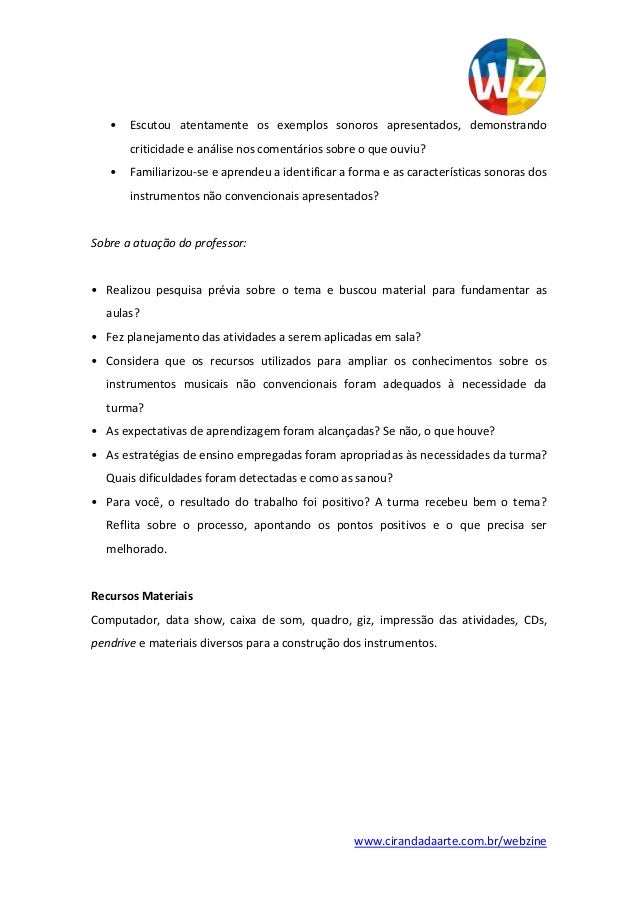 WZ

• Escutou atentamente os exemplos sonoros apresentados, demonstrando criticidade e análise nos comentários sobre o que ouviu?
• Familiarizou-se e aprendeu a identificar a forma e as características sonoras dos instrumentos não convencionais apresentados?

Sobre a atuação do professor:

• Realizou pesquisa prévia sobre o tema e buscou material para fundamentar as aulas?
• Fez planejamento das atividades a serem aplicadas em sala?
• Considera que os recursos utilizados para ampliar os conhecimentos sobre os instrumentos musicais não convencionais foram adequados à necessidade da turma?
• As expectativas de aprendizagem foram alcançadas? Se não, o que houve?
• As estratégias de ensino empregadas foram apropriadas às necessidades da turma? Quais dificuldades foram detectadas e como as sanou?
• Para você, o resultado do trabalho foi positivo? A turma recebeu bem o tema? Reflita sobre o processo, apontando os pontos positivos e o que precisa ser melhorado.

Recursos Materiais
Computador, data show, caixa de som, quadro, giz, impressão das atividades, CDs, pendrive e materiais diversos para a construção dos instrumentos.

www.cirandadaarte.com.br/webzine